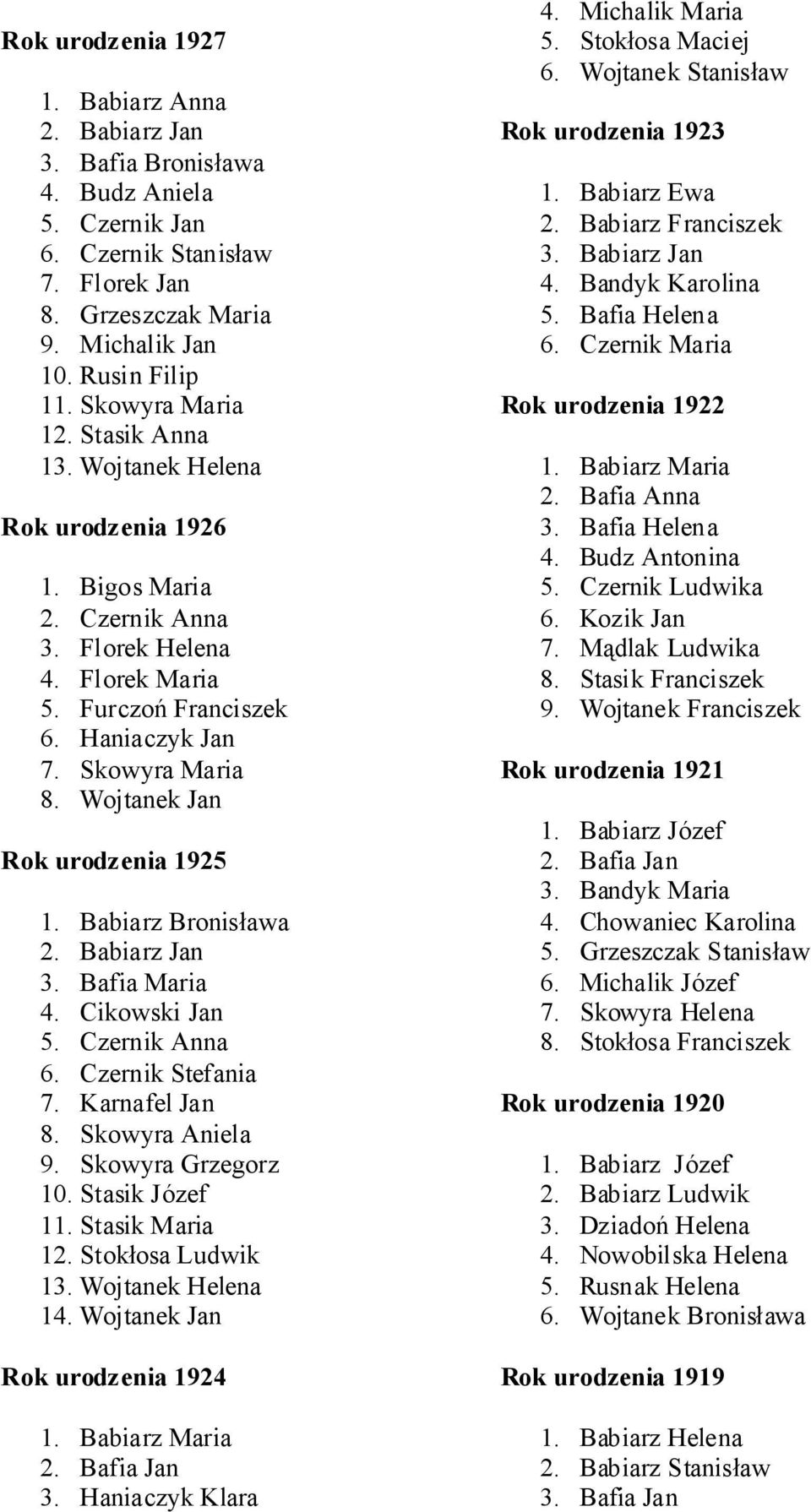 Rok urodzenia 1927

1. Babiarz Anna
2. Babiarz Jan
3. Bafia Bronisława
4. Budz Aniela
5. Czernik Jan
6. Czernik Stanisław
7. Florek Jan
8. Grzeszczak Maria
9. Michalik Jan
10. Rusin Filip
11. Skowyra Maria
12. Stasik Anna
13. Wojtanek Helena

Rok urodzenia 1926

1. Bigos Maria
2. Czernik Anna
3. Florek Helena
4. Florek Maria
5. Furczoń Franciszek
6. Haniaczyk Jan
7. Skowyra Maria
8. Wojtanek Jan

Rok urodzenia 1925

1. Babiarz Bronisława
2. Babiarz Jan
3. Bafia Maria
4. Cikowski Jan
5. Czernik Anna
6. Czernik Stefania
7. Karnafel Jan
8. Skowyra Aniela
9. Skowyra Grzegorz
10. Stasik Józef
11. Stasik Maria
12. Stokłosa Ludwik
13. Wojtanek Helena
14. Wojtanek Jan

Rok urodzenia 1924

1. Babiarz Maria
2. Bafia Jan
3. Haniaczyk Klara
4. Michalik Maria
5. Stokłosa Maciej
6. Wojtanek Stanisław

Rok urodzenia 1923

1. Babiarz Ewa
2. Babiarz Franciszek
3. Babiarz Jan
4. Bandyk Karolina
5. Bafia Helena
6. Czernik Maria

Rok urodzenia 1922

1. Babiarz Maria
2. Bafia Anna
3. Bafia Helena
4. Budz Antonina
5. Czernik Ludwika
6. Kozik Jan
7. Mądlak Ludwika
8. Stasik Franciszek
9. Wojtanek Franciszek

Rok urodzenia 1921

1. Babiarz Józef
2. Bafia Jan
3. Bandyk Maria
4. Chowaniec Karolina
5. Grzeszczak Stanisław
6. Michalik Józef
7. Skowyra Helena
8. Stokłosa Franciszek

Rok urodzenia 1920

1. Babiarz Józef
2. Babiarz Ludwik
3. Dziadoń Helena
4. Nowobilska Helena
5. Rusnak Helena
6. Wojtanek Bronisława

Rok urodzenia 1919

1. Babiarz Helena
2. Babiarz Stanisław
3. Bafia Jan